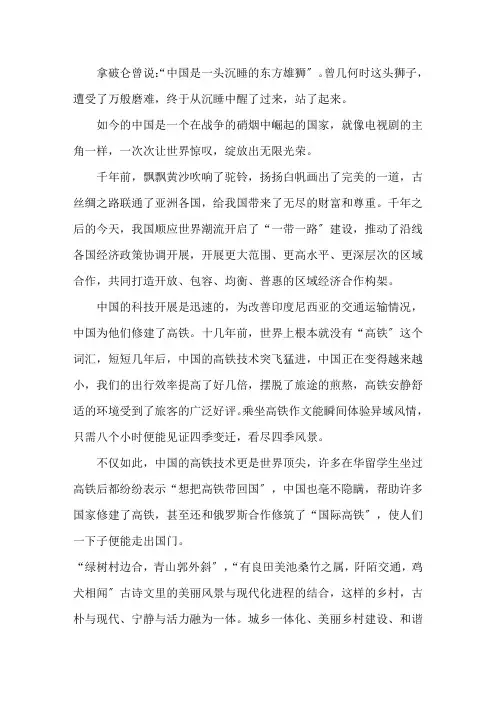 拿破仑曾说:“中国是一头沉睡的东方雄狮”。曾几何时这头狮子，遭受了万般磨难，终于从沉睡中醒了过来，站了起来。

如今的中国是一个在战争的硝烟中崛起的国家，就像电视剧的主角一样，一次次让世界惊叹，绽放出无限光荣。

千年前，飘飘黄沙吹响了驼铃，扬扬白帆画出了完美的一道，古丝绸之路联通了亚洲各国，给我国带来了无尽的财富和尊重。千年之后的今天，我国顺应世界潮流开启了“一带一路”建设，推动了沿线各国经济政策协调开展，开展更大范围、更高水平、更深层次的区域合作，共同打造开放、包容、均衡、普惠的区域经济合作构架。

中国的科技开展是迅速的，为改善印度尼西亚的交通运输情况，中国为他们修建了高铁。十几年前，世界上根本就没有“高铁”这个词汇，短短几年后，中国的高铁技术突飞猛进，中国正在变得越来越小，我们的出行效率提高了好几倍，摆脱了旅途的煎熬，高铁安静舒适的环境受到了旅客的广泛好评。乘坐高铁作文能瞬间体验异域风情，只需八个小时便能见证四季变迁，看尽四季风景。

不仅如此，中国的高铁技术更是世界顶尖，许多在华留学生坐过高铁后都纷纷表示“想把高铁带回国”，中国也毫不隐瞒，帮助许多国家修建了高铁，甚至还和俄罗斯合作修筑了“国际高铁”，使人们一下子便能走出国门。

“绿树村边合，青山郭外斜”，“有良田美池桑竹之属，阡陌交通，鸡犬相闻”古诗文里的美丽风景与现代化进程的结合，这样的乡村，古朴与现代、宁静与活力融为一体。城乡一体化、美丽乡村建设、和谐